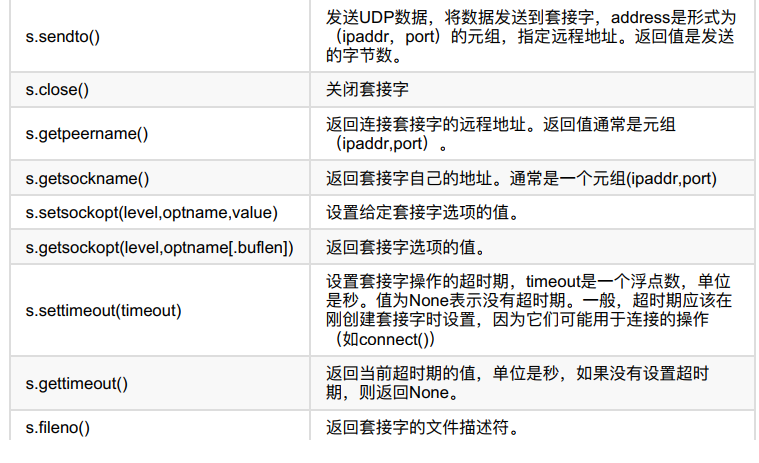 | s.sendto() | 发送UDP数据，将数据发送到套接字，address是形式为（ipaddr，port）的元组，指定远程地址。返回值是发送的字节数。 |
|---|---|
| s.close() | 关闭套接字 |
| s.getpeername() | 返回连接套接字的远程地址。返回值通常是元组（ipaddr,port）。 |
| s.getsockname() | 返回套接字自己的地址。通常是一个元组(ipaddr,port) |
| s.setsockopt(level,optname,value) | 设置给定套接字选项的值。 |
| s.getsockopt(level,optname[.buflen]) | 返回套接字选项的值。 |
| s.settimeout(timeout) | 设置套接字操作的超时期，timeout是一个浮点数，单位是秒。值为None表示没有超时期。一般，超时期应该在刚创建套接字时设置，因为它们可能用于连接的操作（如connect()） |
| s.gettimeout() | 返回当前超时期的值，单位是秒，如果没有设置超时期，则返回None。 |
| s.fileno() | 返回套接字的文件描述符。 |